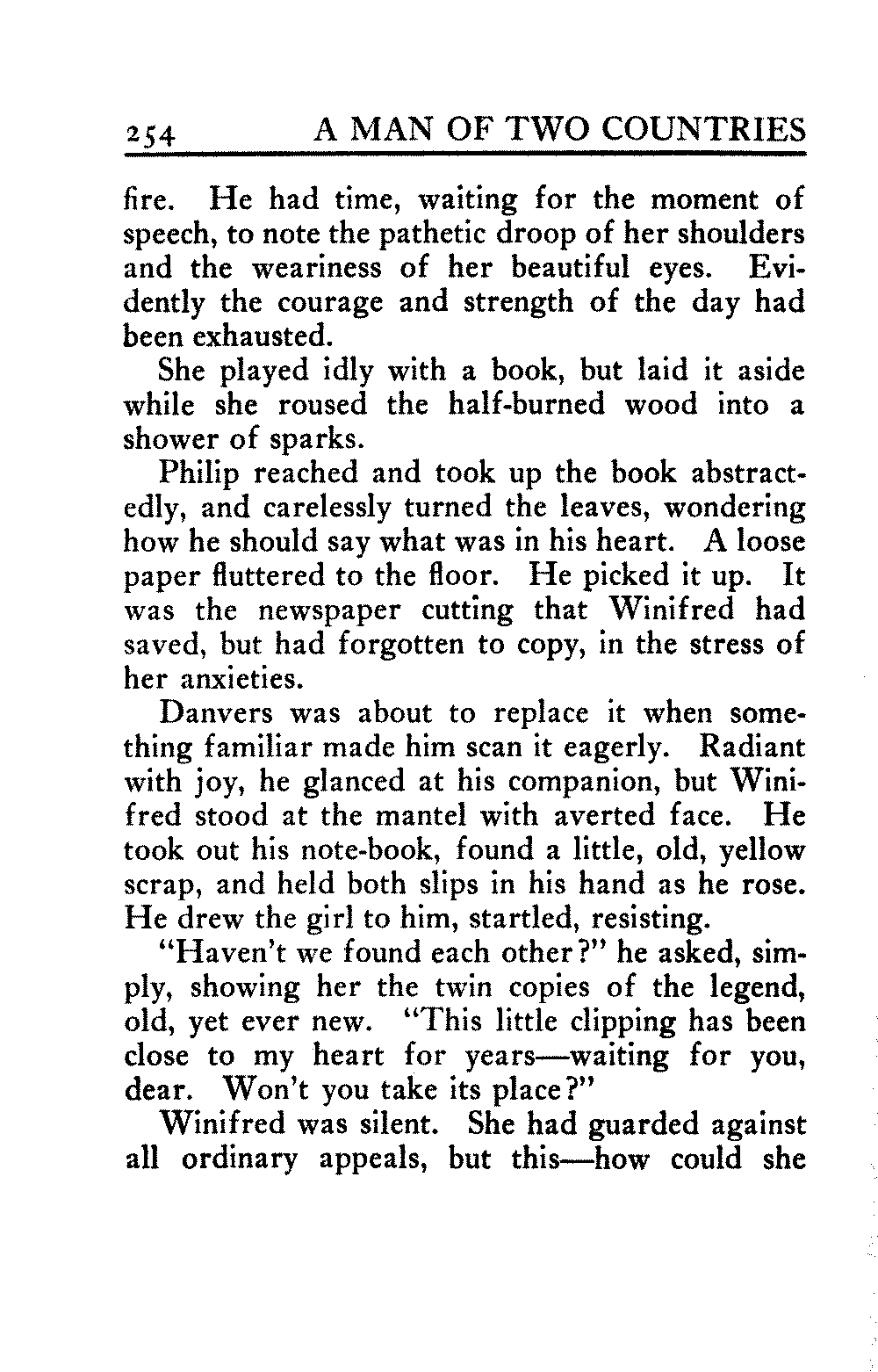 254 A MAN OF TWO COUNTRIES

fire. He had time, waiting for the moment of speech, to note the pathetic droop of her shoulders and the weariness of her beautiful eyes. Evidently the courage and strength of the day had been exhausted.

She played idly with a book, but laid it aside while she roused the half-burned wood into a shower of sparks.

Philip reached and took up the book abstractedly, and carelessly turned the leaves, wondering how he should say what was in his heart. A loose paper fluttered to the floor. He picked it up. It was the newspaper cutting that Winifred had saved, but had forgotten to copy, in the stress of her anxieties.

Danvers was about to replace it when something familiar made him scan it eagerly. Radiant with joy, he glanced at his companion, but Winifred stood at the mantel with averted face. He took out his note-book, found a little, old, yellow scrap, and held both slips in his hand as he rose. He drew the girl to him, startled, resisting.

"Haven't we found each other?" he asked, simply, showing her the twin copies of the legend, old, yet ever new. "This little clipping has been close to my heart for years—waiting for you, dear. Won't you take its place?"

Winifred was silent. She had guarded against all ordinary appeals, but this—how could she